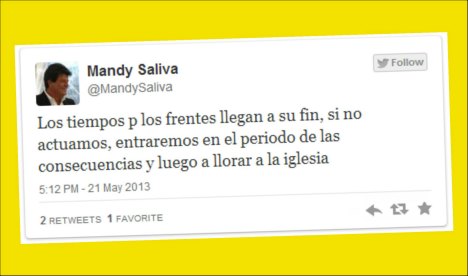 Mandy Saliva
@MandySaliva

Follow

Los tiempos p los frentes llegan a su fin, si no actuamos, entraremos en el periodo de las consecuencias y luego a llorar a la iglesia

5:12 PM - 21 May 2013

2 RETWEETS 1 FAVORITE